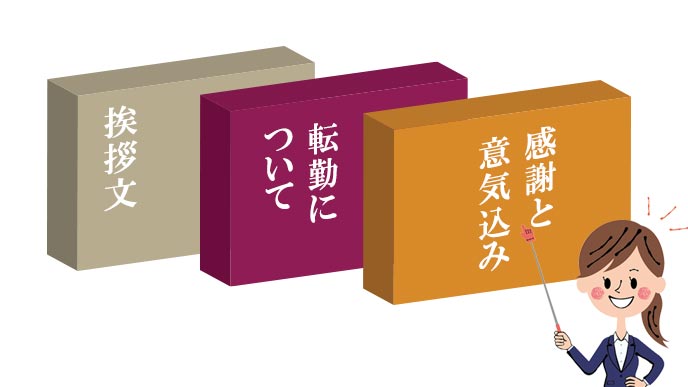 挨拶文

転勤について

感謝と意気込み